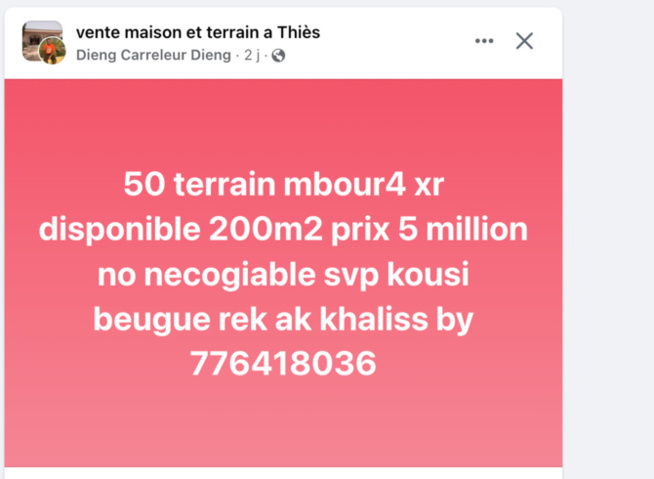 vente maison et terrain a Thiès
Dieng Carreleur Dieng · 2 j ·

50 terrain mbour4 xr disponible 200m2 prix 5 million no necogiable svp kousi beugue rek ak khaliss by 776418036